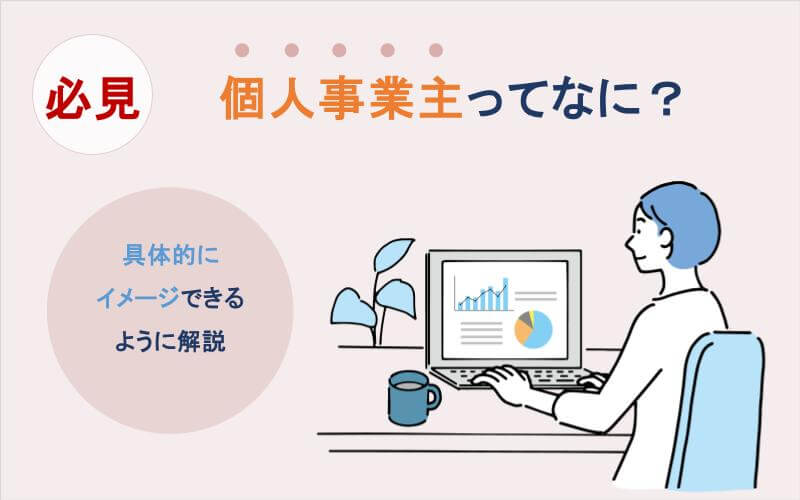 必見

個人事業主ってなに？

具体的に
イメージできる
ように解説